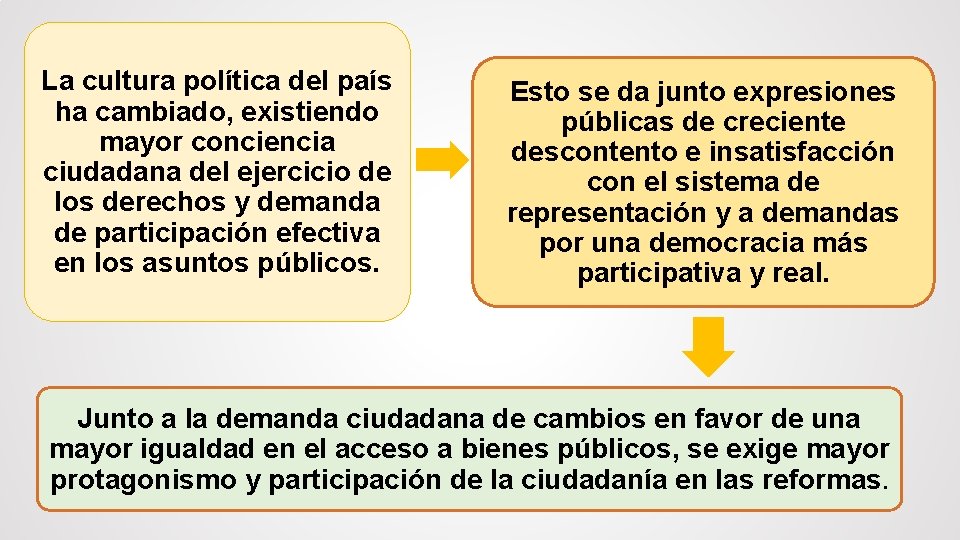 La cultura política del país ha cambiado, existiendo mayor conciencia ciudadana del ejercicio de los derechos y demanda de participación efectiva en los asuntos públicos.

Esto se da junto expresiones públicas de creciente descontento e insatisfacción con el sistema de representación y a demandas por una democracia más participativa y real.

Junto a la demanda ciudadana de cambios en favor de una mayor igualdad en el acceso a bienes públicos, se exige mayor protagonismo y participación de la ciudadanía en las reformas.